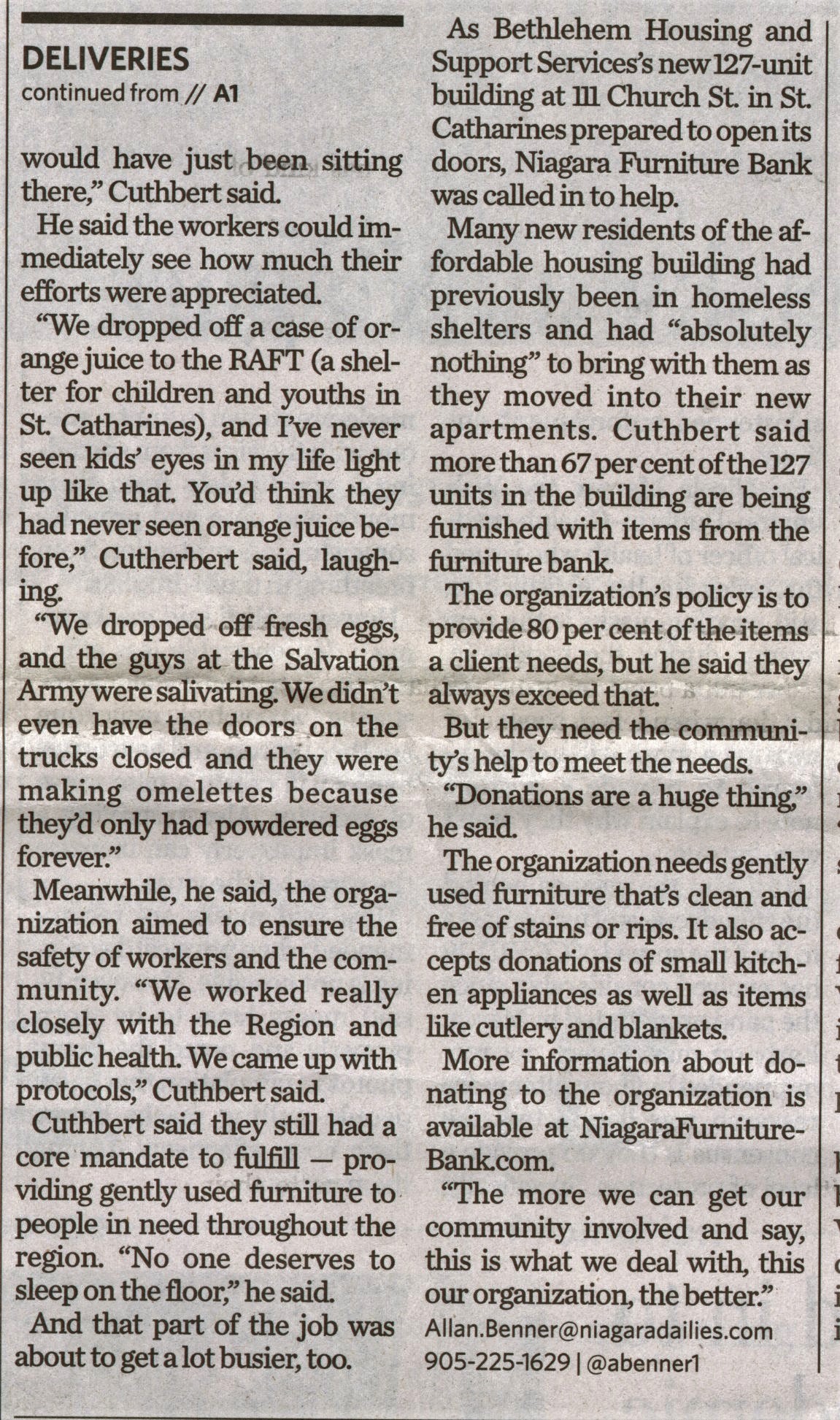 DELIVERIES
continued from // A1

would have just been sitting there," Cuthbert said.

He said the workers could immediately see how much their efforts were appreciated.

"We dropped off a case of orange juice to the RAFT (a shelter for children and youths in St. Catharines), and I've never seen kids' eyes in my life light up like that. You'd think they had never seen orange juice before," Cutherbert said, laughing.

"We dropped off fresh eggs, and the guys at the Salvation Army were salivating. We didn't even have the doors on the trucks closed and they were making omelettes because they'd only had powdered eggs forever."

Meanwhile, he said, the organization aimed to ensure the safety of workers and the community. "We worked really closely with the Region and public health. We came up with protocols," Cuthbert said.

Cuthbert said they still had a core mandate to fulfill — providing gently used furniture to people in need throughout the region. "No one deserves to sleep on the floor," he said.

And that part of the job was about to get a lot busier, too.

As Bethlehem Housing and Support Services's new 127-unit building at 111 Church St. in St. Catharines prepared to open its doors, Niagara Furniture Bank was called in to help.

Many new residents of the affordable housing building had previously been in homeless shelters and had "absolutely nothing" to bring with them as they moved into their new apartments. Cuthbert said more than 67 per cent of the 127 units in the building are being furnished with items from the furniture bank.

The organization's policy is to provide 80 per cent of the items a client needs, but he said they always exceed that.

But they need the community's help to meet the needs.

"Donations are a huge thing," he said.

The organization needs gently used furniture that's clean and free of stains or rips. It also accepts donations of small kitchen appliances as well as items like cutlery and blankets.

More information about donating to the organization is available at NiagaraFurnitureBank.com.

"The more we can get our community involved and say, this is what we deal with, this our organization, the better."

Allan.Benner@niagaradailies.com
905-225-1629 | @abenner1